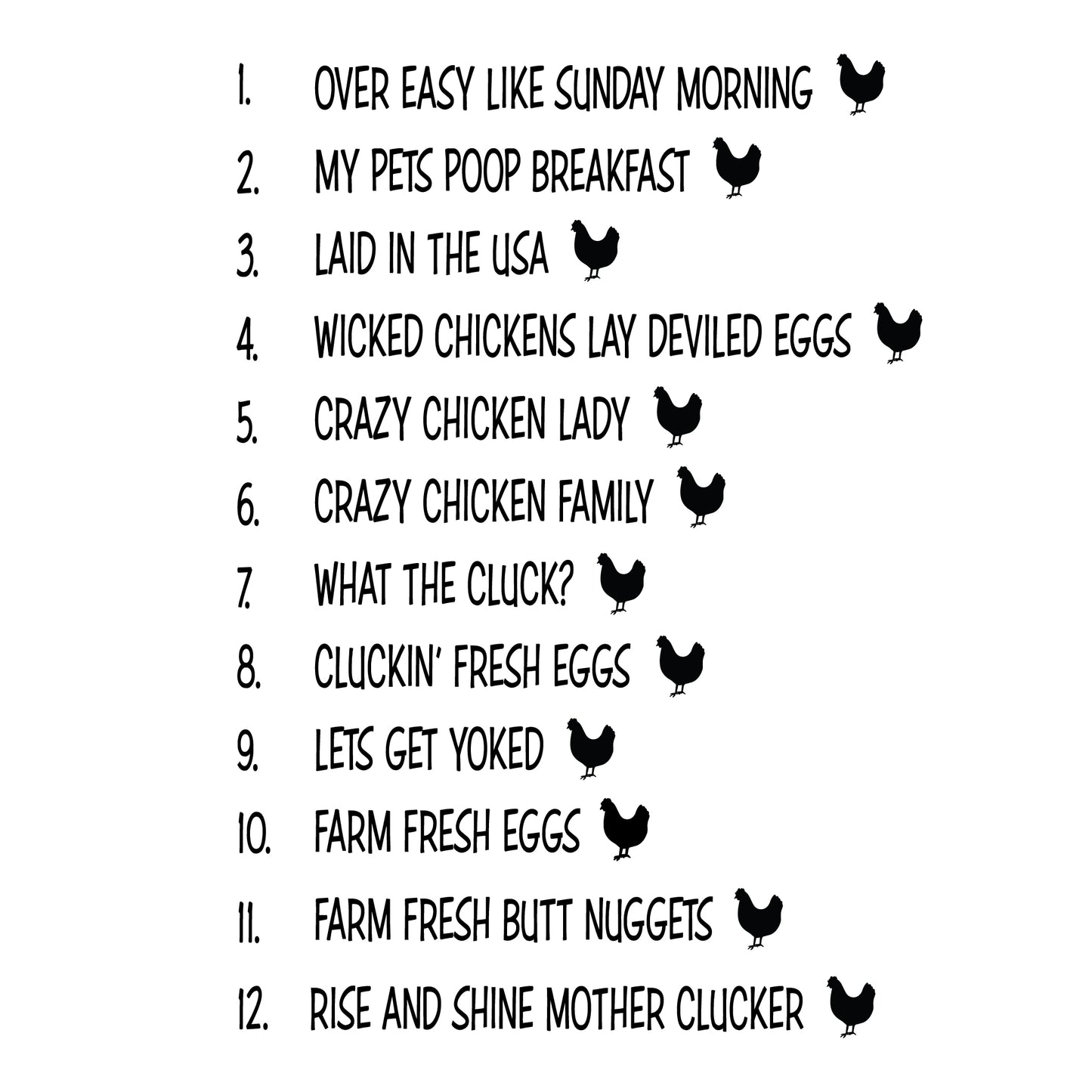 1. OVER EASY LIKE SUNDAY MORNING

2. MY PETS POOP BREAKFAST

3. LAID IN THE USA

4. WICKED CHICKENS LAY DEVILED EGGS

5. CRAZY CHICKEN LADY

6. CRAZY CHICKEN FAMILY

7. WHAT THE CLUCK?

8. CLUCKIN' FRESH EGGS

9. LETS GET YOKED

10. FARM FRESH EGGS

11. FARM FRESH BUTT NUGGETS

12. RISE AND SHINE MOTHER CLUCKER